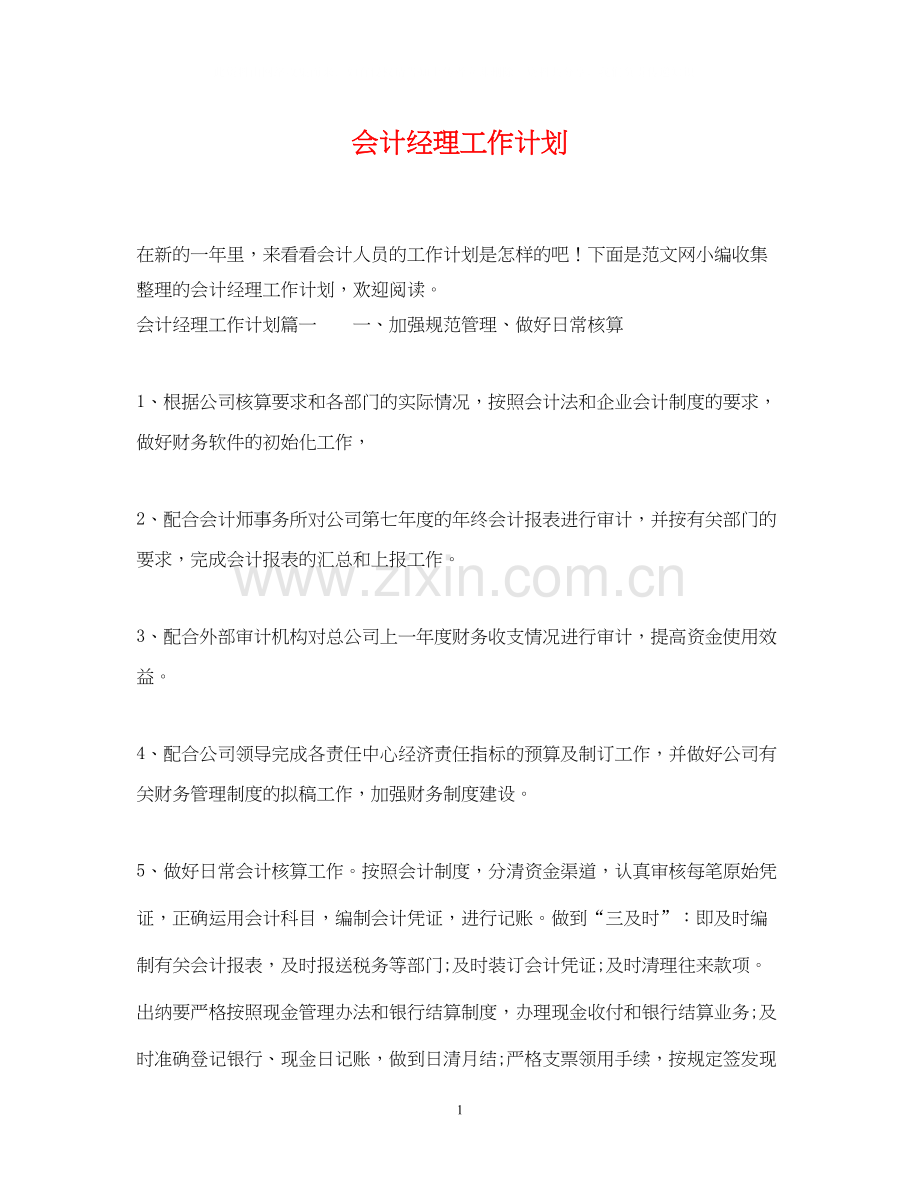 会计经理工作计划

在新的一年里，来看看会计人员的工作计划是怎样的吧！下面是范文网小编收集整理的会计经理工作计划，欢迎阅读。
会计经理工作计划篇一　　一、加强规范管理、做好日常核算

1、根据公司核算要求和各部门的实际情况，按照会计法和企业会计制度的要求，做好财务软件的初始化工作，

2、配合会计师事务所对公司第七年度的年终会计报表进行审计，并按有关部门的要求，完成会计报表的汇总和上报工作。

www.zixin.com.cn

3、配合外部审计机构对总公司上一年度财务收支情况进行审计，提高资金使用效益。

4、配合公司领导完成各责任中心经济责任指标的预算及制订工作，并做好公司有关财务管理制度的拟稿工作，加强财务制度建设。

5、做好日常会计核算工作。按照会计制度，分清资金渠道，认真审核每笔原始凭证，正确运用会计科目，编制会计凭证，进行记账。做到“三及时”：即及时编制有关会计报表，及时报送税务等部门;及时装订会计凭证;及时清理往来款项。出纳要严格按照现金管理办法和银行结算制度，办理现金收付和银行结算业务;及时准确登记银行、现金日记账，做到日清月结;严格支票领用手续，按规定签发现

1